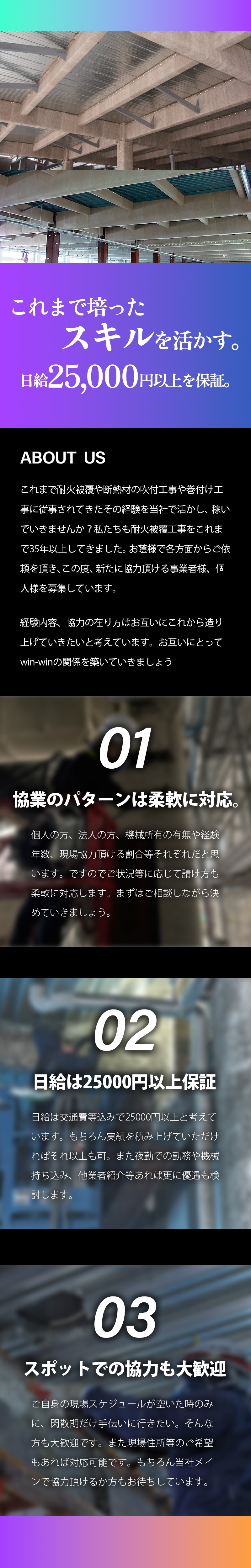 これまで培った
スキルを活かす。
日給25,000円以上を保証。

ABOUT US

これまで耐火被覆や断熱材の吹付工事や巻付け工事に従事されてきたその経験を当社で活かし、稼いでいきませんか？私たちも耐火被覆工事をこれまで35年以上してきました。お蔭様で各方面からご依頼を頂き、この度、新たに協力頂ける事業者様、個人様を募集しています。

経験内容、協力の在り方はお互いにこれから造り上げていきたいと考えています。お互いにとってwin-winの関係を築いていきましょう

01

協業のパターンは柔軟に対応。

個人の方、法人の方、機械所有の有無や経験年数、現場協力頂ける割合等それぞれだと思います。ですのでご状況等に応じて請け方も柔軟に対応します。まずはご相談しながら決めていきましょう。

02

日給は25000円以上保証

日給は交通費等込みで25000円以上と考えています。もちろん実績を積み上げていただければそれ以上も可。また夜勤での勤務や機械持ち込み、他業者紹介等あれば更に優遇も検討します。

03

スポットでの協力も大歓迎

ご自身の現場スケジュールが空いた時のみに、閑散期だけ手伝いに行きたい。そんな方も大歓迎です。また現場住所等のご希望もあれば対応可能です。もちろん当社メインで協力頂けるか方もお待ちしています。